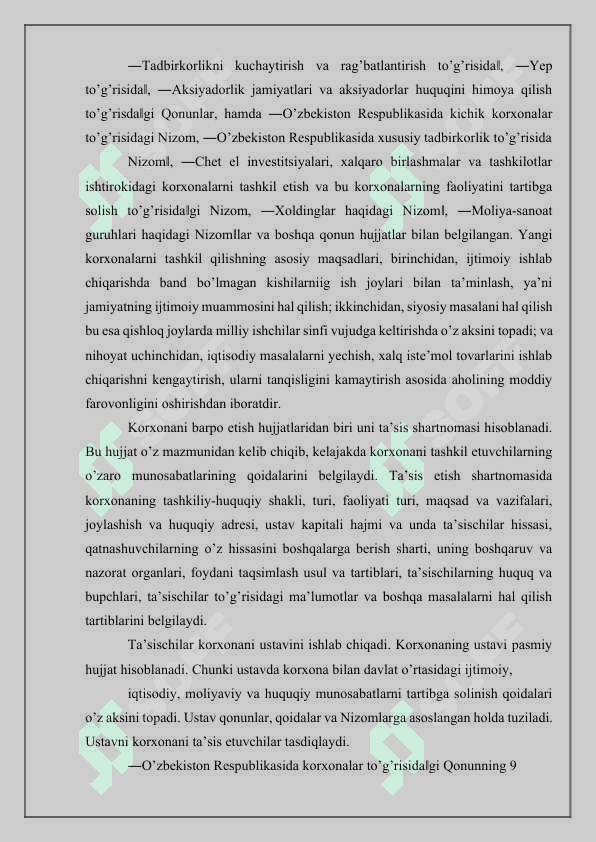 ―Tadbirkorlikni kuchaytirish va rag'batlantirish to'g'risida‖, ―Yep to'g'risida‖, ―Aksiyadorlik jamiyatlari va aksiyadorlar huquqini himoya qilish to'g'risda‖gi Qonunlar, hamda ―O'zbekiston Respublikasida kichik korxonalar to'g'risidagi Nizom, ―O'zbekiston Respublikasida xususiy tadbirkorlik to'g'risida

Nizom‖, ―Chet el investitsiyalari, xalqaro birlashmalar va tashkilotlar ishtirokidagi korxonalarni tashkil etish va bu korxonalarning faoliyatini tartibga solish to'g'risida‖gi Nizom, ―Xoldinglar haqidagi Nizom‖, ―Moliya-sanoat guruhlari haqidagi Nizom‖lar va boshqa qonun hujjatlar bilan belgilangan. Yangi korxonalarni tashkil qilishning asosiy maqsadlari, birinchidan, ijtimoiy ishlab chiqarishda band bo'lmagan kishilarniig ish joylari bilan ta'minlash, ya'ni jamiyatning ijtimoiy muammosini hal qilish; ikkinchidan, siyosiy masalani hal qilish bu esa qishloq joylarda milliy ishchilar sinfi vujudga keltirishda o'z aksini topadi; va nihoyat uchinchidan, iqtisodiy masalalarni yechish, xalq iste'mol tovarlarini ishlab chiqarishni kengaytirish, ularni tanqisligini kamaytirish asosida aholining moddiy farovonligini oshirishdan iboratdir.

Korxonani barpo etish hujjatlaridan biri uni ta'sis shartnomasi hisoblanadi. Bu hujjat o'z mazmunidan kelib chiqib, kelajakda korxonani tashkil etuvchilarning o'zaro munosabatlarining qoidalarini belgilaydi. Ta'sis etish shartnomasida korxonaning tashkiliy-huquqiy shakli, turi, faoliyati turi, maqsad va vazifalari, joylashish va huquqiy adresi, ustav kapitali hajmi va unda ta'sischilar hissasi, qatnashuvchilarning o'z hissasini boshqalarga berish sharti, uning boshqaruv va nazorat organlari, foydani taqsimlash usul va tartiblari, ta'sischilarning huquq va bupchlari, ta'sischilar to'g'risidagi ma'lumotlar va boshqa masalalarni hal qilish tartiblarini belgilaydi.

Ta'sischilar korxonani ustavini ishlab chiqadi. Korxonaning ustavi pasmiy hujjat hisoblanadi. Chunki ustavda korxona bilan davlat o'rtasidagi ijtimoiy,

iqtisodiy, moliyaviy va huquqiy munosabatlarni tartibga solinish qoidalari o'z aksini topadi. Ustav qonunlar, qoidalar va Nizomlarga asoslangan holda tuziladi. Ustavni korxonani ta'sis etuvchilar tasdiqlaydi.

―O'zbekiston Respublikasida korxonalar to'g'risida‖gi Qonunning 9